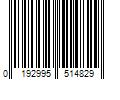 0 192995 514829